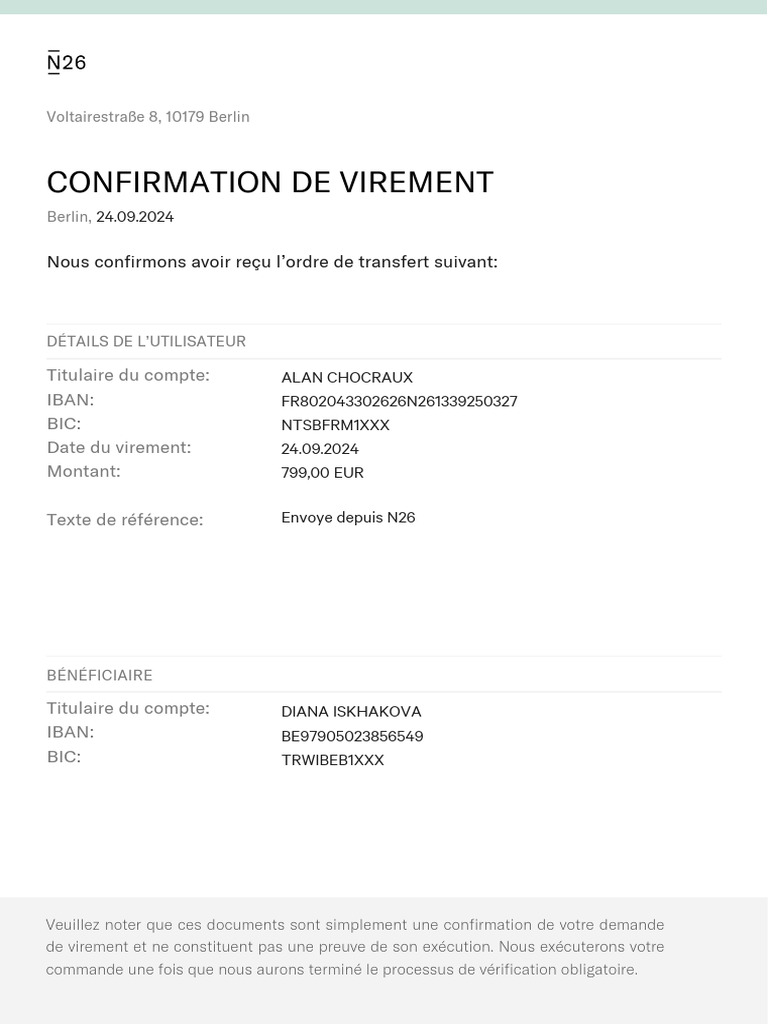 N26

Voltairestraße 8, 10179 Berlin

CONFIRMATION DE VIREMENT

Berlin, 24.09.2024

Nous confirmons avoir reçu l'ordre de transfert suivant:

DÉTAILS DE L'UTILISATEUR

| | |
|---|---|
| Titulaire du compte: | ALAN CHOCRAUX |
| IBAN: | FR802043302626N261339250327 |
| BIC: | NTSBFRM1XXX |
| Date du virement: | 24.09.2024 |
| Montant: | 799,00 EUR |
| Texte de référence: | Envoye depuis N26 |

BÉNÉFICIAIRE

| | |
|---|---|
| Titulaire du compte: | DIANA ISKHAKOVA |
| IBAN: | BE97905023856549 |
| BIC: | TRWIBEB1XXX |

Veuillez noter que ces documents sont simplement une confirmation de votre demande de virement et ne constituent pas une preuve de son exécution. Nous exécuterons votre commande une fois que nous aurons terminé le processus de vérification obligatoire.